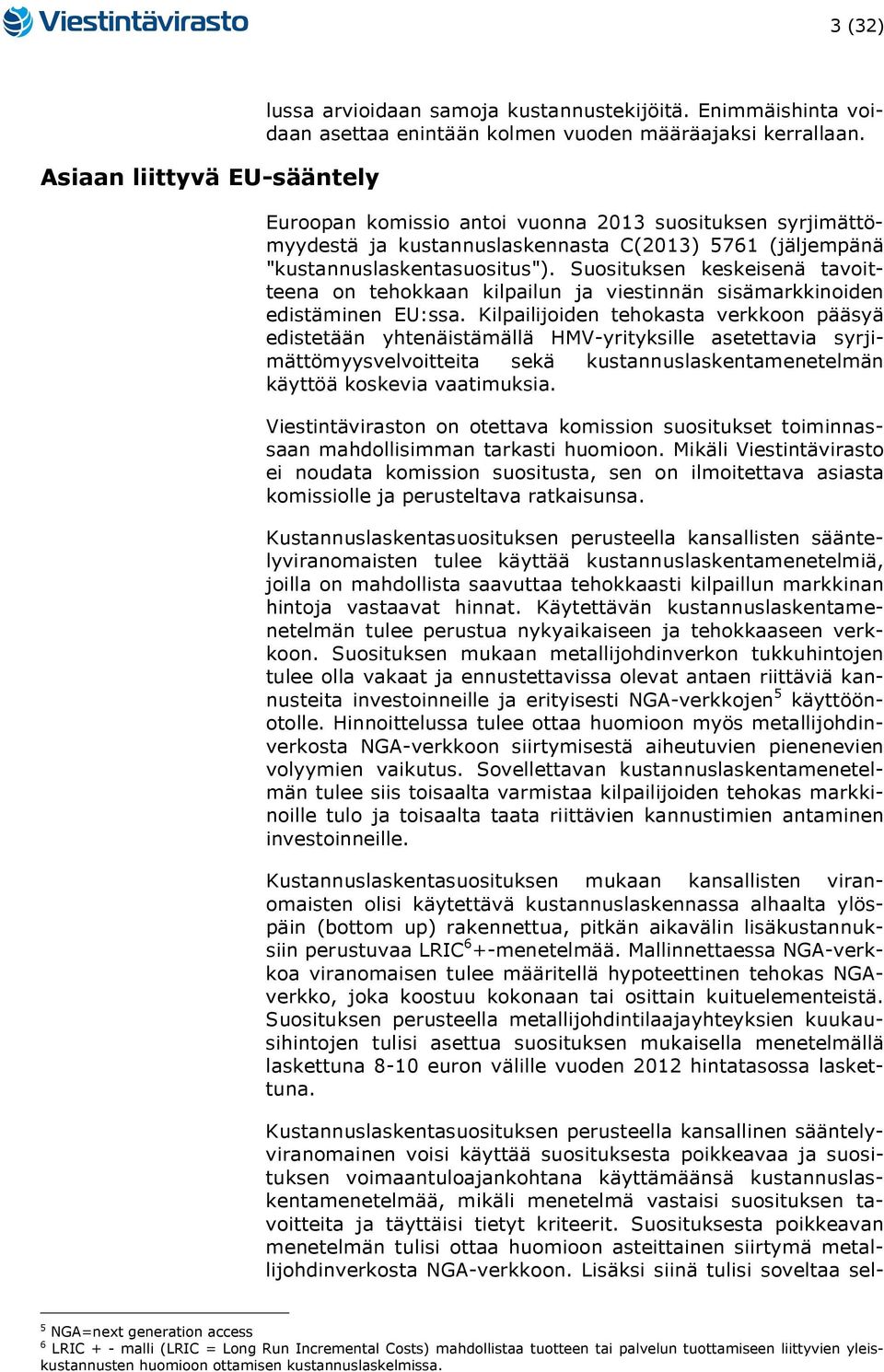 Viestintävirasto

3 (32)

lussa arvioidaan samoja kustannustekijöitä. Enimmäishinta voidaan asettaa enintään kolmen vuoden määräajaksi kerrallaan.

Asiaan liittyvä EU-sääntely

Euroopan komissio antoi vuonna 2013 suosituksen syrjimättömyydestä ja kustannuslaskennasta C(2013) 5761 (jäljempänä "kustannuslaskentasuositus"). Suosituksen keskeisenä tavoitteena on tehokkaan kilpailun ja viestinnän sisämarkkinoiden edistäminen EU:ssa. Kilpailijoiden tehokasta verkkoon pääsyä edistetään yhtenäistämällä HMV-yrityksille asetettavia syrjimättömyysvelvoitteita sekä kustannuslaskentamenetelmän käyttöä koskevia vaatimuksia.

Viestintäviraston on otettava komission suositukset toiminnassaan mahdollisimman tarkasti huomioon. Mikäli Viestintävirasto ei noudata komission suositusta, sen on ilmoitettava asiasta komissiolle ja perusteltava ratkaisunsa.

Kustannuslaskentasuosituksen perusteella kansallisten sääntelyviranomaisten tulee käyttää kustannuslaskentamenetelmiä, joilla on mahdollista saavuttaa tehokkaasti kilpaillun markkinan hintoja vastaavat hinnat. Käytettävän kustannuslaskentamenetelmän tulee perustua nykyaikaiseen ja tehokkaaseen verkkoon. Suosituksen mukaan metallijohdinverkon tukkuhintojen tulee olla vakaat ja ennustettavissa olevat antaen riittäviä kannusteita investoinneille ja erityisesti NGA-verkkojen$^5$ käyttöönotolle. Hinnoittelussa tulee ottaa huomioon myös metallijohdinverkosta NGA-verkkoon siirtymisestä aiheutuvien pienenevien volyymien vaikutus. Sovellettavan kustannuslaskentamenetelmän tulee siis toisaalta varmistaa kilpailijoiden tehokas markkinoille tulo ja toisaalta taata riittävien kannustimien antaminen investoinneille.

Kustannuslaskentasuosituksen mukaan kansallisten viranomaisten olisi käytettävä kustannuslaskennassa alhaalta ylöspäin (bottom up) rakennettua, pitkän aikavälin lisäkustannuksiin perustuvaa LRIC$^6$+-menetelmää. Mallinnettaessa NGA-verkkoa viranomaisen tulee määritellä hypoteettinen tehokas NGA-verkko, joka koostuu kokonaan tai osittain kuituelementeistä. Suosituksen perusteella metallijohdintilaajayhteyksien kuukausihintojen tulisi asettua suosituksen mukaisella menetelmällä laskettuna 8-10 euron välille vuoden 2012 hintatasossa laskettuna.

Kustannuslaskentasuosituksen perusteella kansallinen sääntelyviranomainen voisi käyttää suosituksesta poikkeavaa ja suosituksen voimaantuloajankohtana käyttämäänsä kustannuslaskentamenetelmää, mikäli menetelmä vastaisi suosituksen tavoitteita ja täyttäisi tietyt kriteerit. Suosituksesta poikkeavan menetelmän tulisi ottaa huomioon asteittainen siirtymä metallijohdinverkosta NGA-verkkoon. Lisäksi siinä tulisi soveltaa sel-

$^5$ NGA=next generation access
$^6$ LRIC + - malli (LRIC = Long Run Incremental Costs) mahdollistaa tuotteen tai palvelun tuottamiseen liittyvien yleiskustannusten huomioon ottamisen kustannuslaskelmissa.